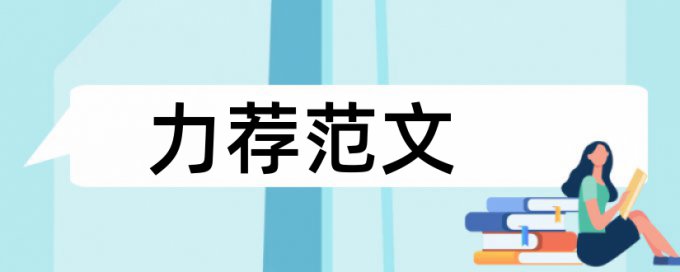 力荐范文